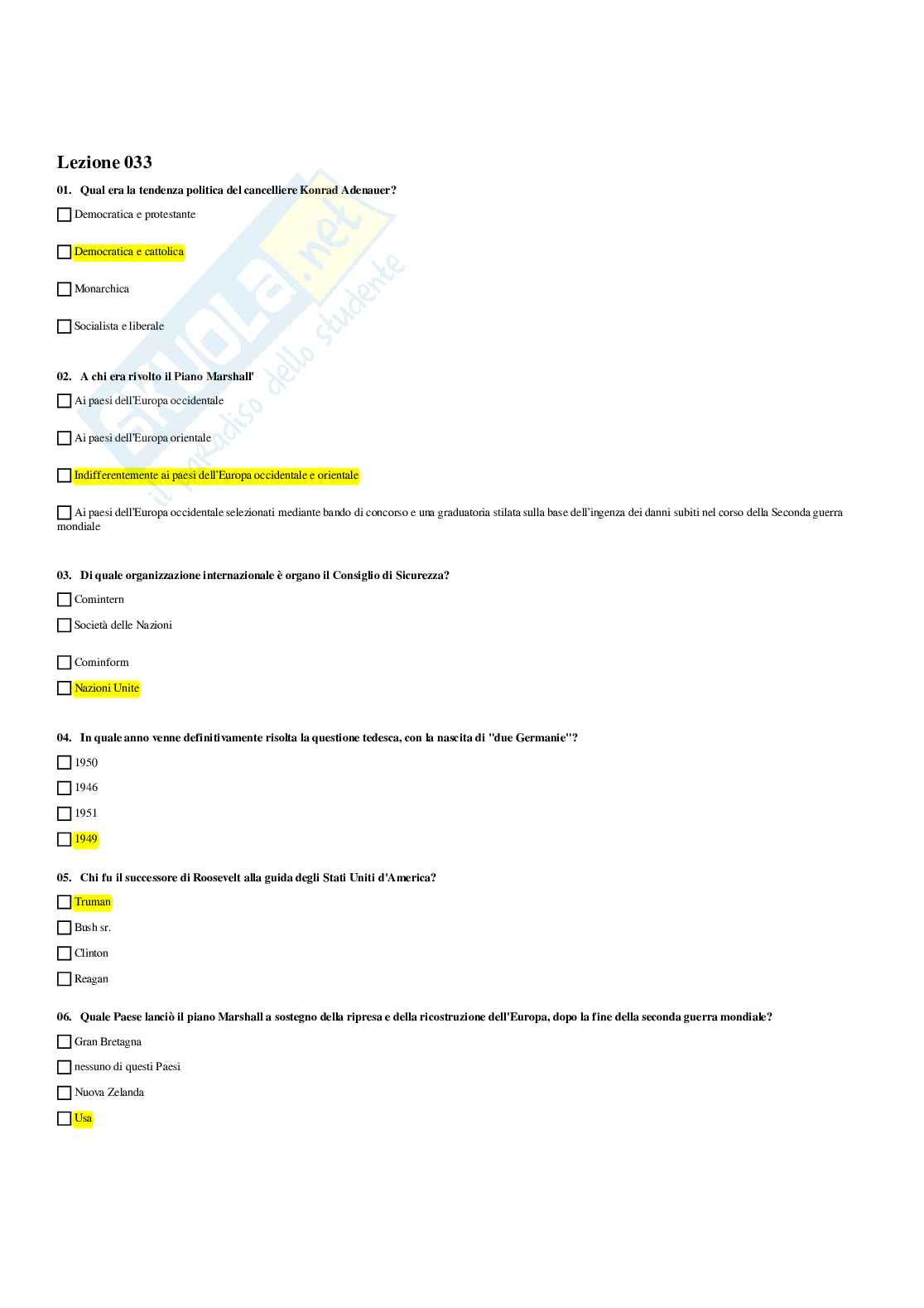 Lezione 033

01. Qual era la tendenza politica del cancelliere Konrad Adenauer?

☐ Democratica e protestante

☐ Democratica e cattolica

☐ Monarchica

☐ Socialista e liberale

02. A chi era rivolto il Piano Marshall'

☐ Ai paesi dell'Europa occidentale

☐ Ai paesi dell'Europa orientale

☐ Indifferentemente ai paesi dell'Europa occidentale e orientale

☐ Ai paesi dell'Europa occidentale selezionati mediante bando di concorso e una graduatoria stilata sulla base dell'ingenza dei danni subiti nel corso della Seconda guerra mondiale

03. Di quale organizzazione internazionale è organo il Consiglio di Sicurezza?

☐ Comintern

☐ Società delle Nazioni

☐ Cominform

☐ Nazioni Unite

04. In quale anno venne definitivamente risolta la questione tedesca, con la nascita di "due Germanie"?

☐ 1950

☐ 1946

☐ 1951

☐ 1949

05. Chi fu il successore di Roosevelt alla guida degli Stati Uniti d'America?

☐ Truman

☐ Bush sr.

☐ Clinton

☐ Reagan

06. Quale Paese lanciò il piano Marshall a sostegno della ripresa e della ricostruzione dell'Europa, dopo la fine della seconda guerra mondiale?

☐ Gran Bretagna

☐ nessuno di questi Paesi

☐ Nuova Zelanda

☐ Usa

skuola.net
il paradiso dello studente